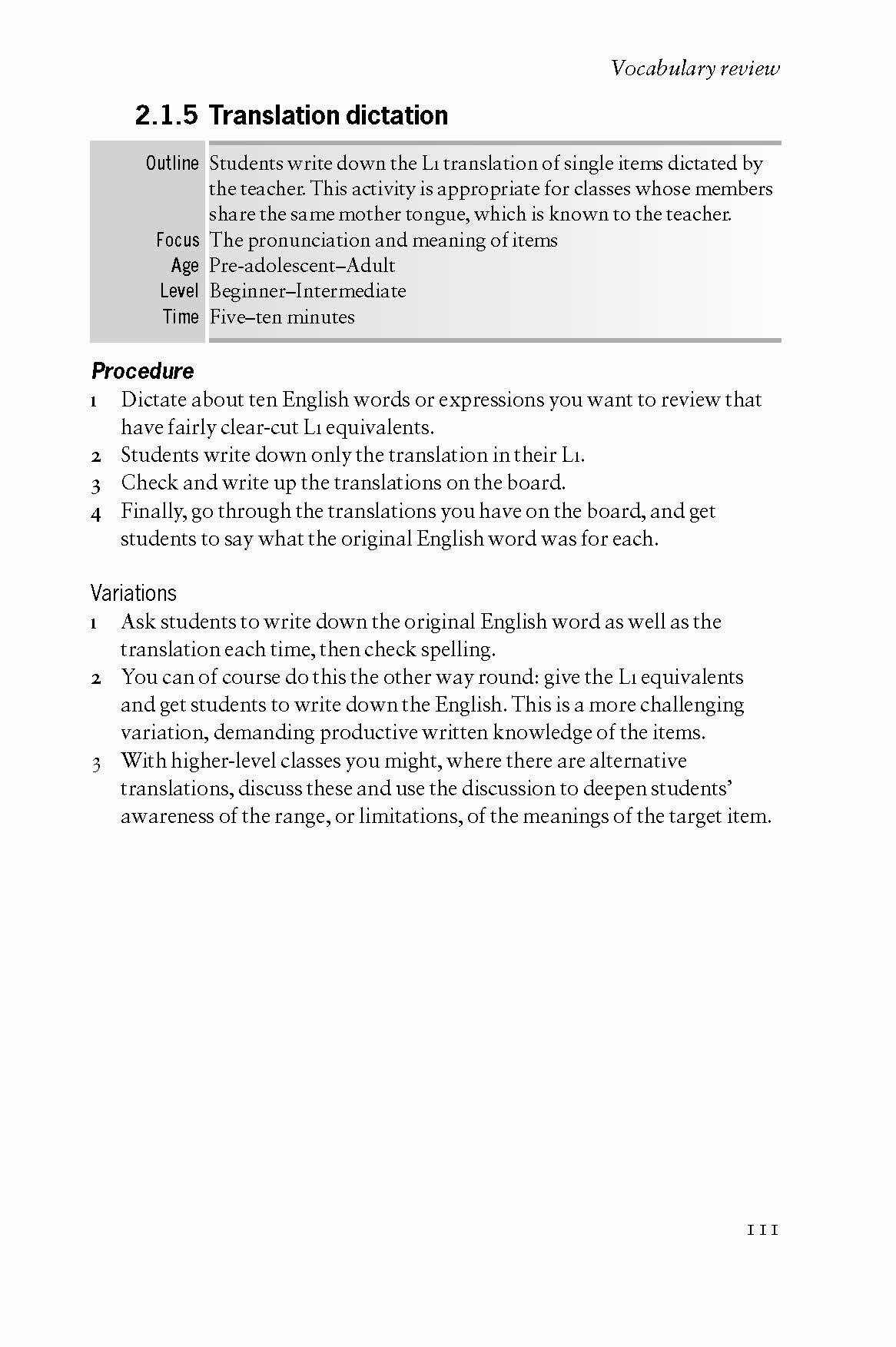 Vocabulary review

2.1.5 Translation dictation

| | |
|---|---|
| Outline | Students write down the L1 translation of single items dictated by the teacher. This activity is appropriate for classes whose members share the same mother tongue, which is known to the teacher. |
| Focus | The pronunciation and meaning of items |
| Age | Pre-adolescent–Adult |
| Level | Beginner–Intermediate |
| Time | Five–ten minutes |

Procedure

1 Dictate about ten English words or expressions you want to review that have fairly clear-cut L1 equivalents.
2 Students write down only the translation in their L1.
3 Check and write up the translations on the board.
4 Finally, go through the translations you have on the board, and get students to say what the original English word was for each.

Variations

1 Ask students to write down the original English word as well as the translation each time, then check spelling.
2 You can of course do this the other way round: give the L1 equivalents and get students to write down the English. This is a more challenging variation, demanding productive written knowledge of the items.
3 With higher-level classes you might, where there are alternative translations, discuss these and use the discussion to deepen students' awareness of the range, or limitations, of the meanings of the target item.

111